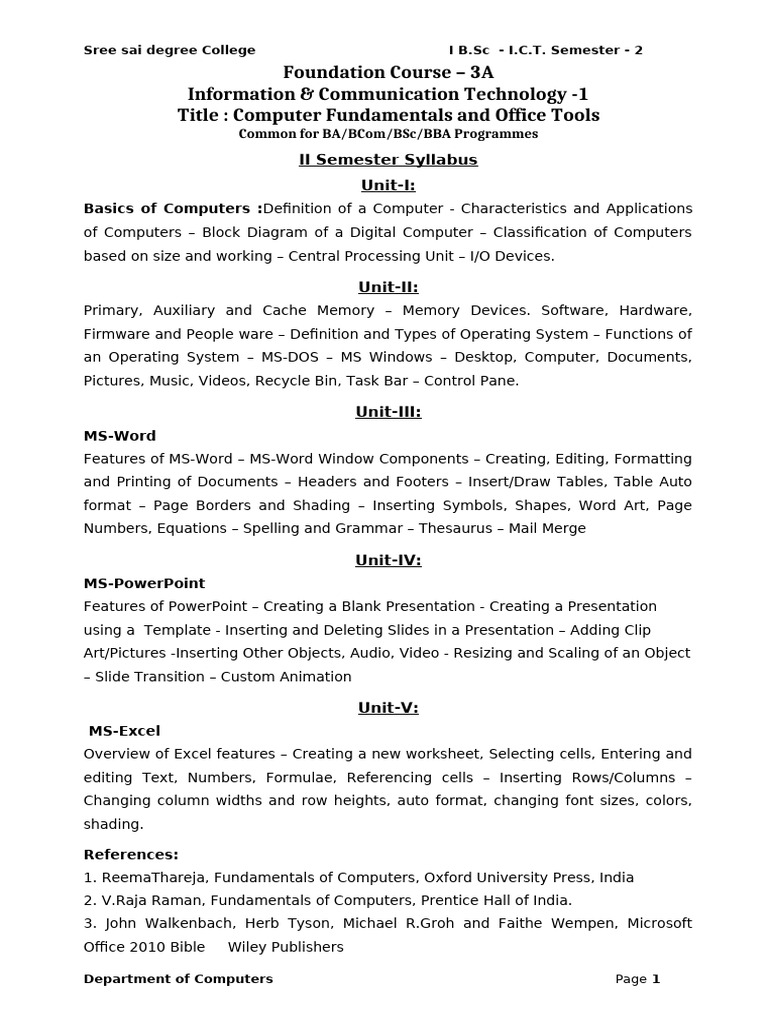 Sree sai degree College    I B.Sc - I.C.T. Semester - 2

Foundation Course – 3A
Information & Communication Technology -1
Title : Computer Fundamentals and Office Tools
Common for BA/BCom/BSc/BBA Programmes

II Semester Syllabus

Unit-I:

Basics of Computers :Definition of a Computer - Characteristics and Applications of Computers – Block Diagram of a Digital Computer – Classification of Computers based on size and working – Central Processing Unit – I/O Devices.

Unit-II:

Primary, Auxiliary and Cache Memory – Memory Devices. Software, Hardware, Firmware and People ware – Definition and Types of Operating System – Functions of an Operating System – MS-DOS – MS Windows – Desktop, Computer, Documents, Pictures, Music, Videos, Recycle Bin, Task Bar – Control Pane.

Unit-III:

MS-Word
Features of MS-Word – MS-Word Window Components – Creating, Editing, Formatting and Printing of Documents – Headers and Footers – Insert/Draw Tables, Table Auto format – Page Borders and Shading – Inserting Symbols, Shapes, Word Art, Page Numbers, Equations – Spelling and Grammar – Thesaurus – Mail Merge

Unit-IV:

MS-PowerPoint
Features of PowerPoint – Creating a Blank Presentation - Creating a Presentation using a Template - Inserting and Deleting Slides in a Presentation – Adding Clip Art/Pictures -Inserting Other Objects, Audio, Video - Resizing and Scaling of an Object – Slide Transition – Custom Animation

Unit-V:

MS-Excel
Overview of Excel features – Creating a new worksheet, Selecting cells, Entering and editing Text, Numbers, Formulae, Referencing cells – Inserting Rows/Columns – Changing column widths and row heights, auto format, changing font sizes, colors, shading.

References:
1. ReemaThareja, Fundamentals of Computers, Oxford University Press, India
2. V.Raja Raman, Fundamentals of Computers, Prentice Hall of India.
3. John Walkenbach, Herb Tyson, Michael R.Groh and Faithe Wempen, Microsoft Office 2010 Bible Wiley Publishers

Department of Computers    Page 1